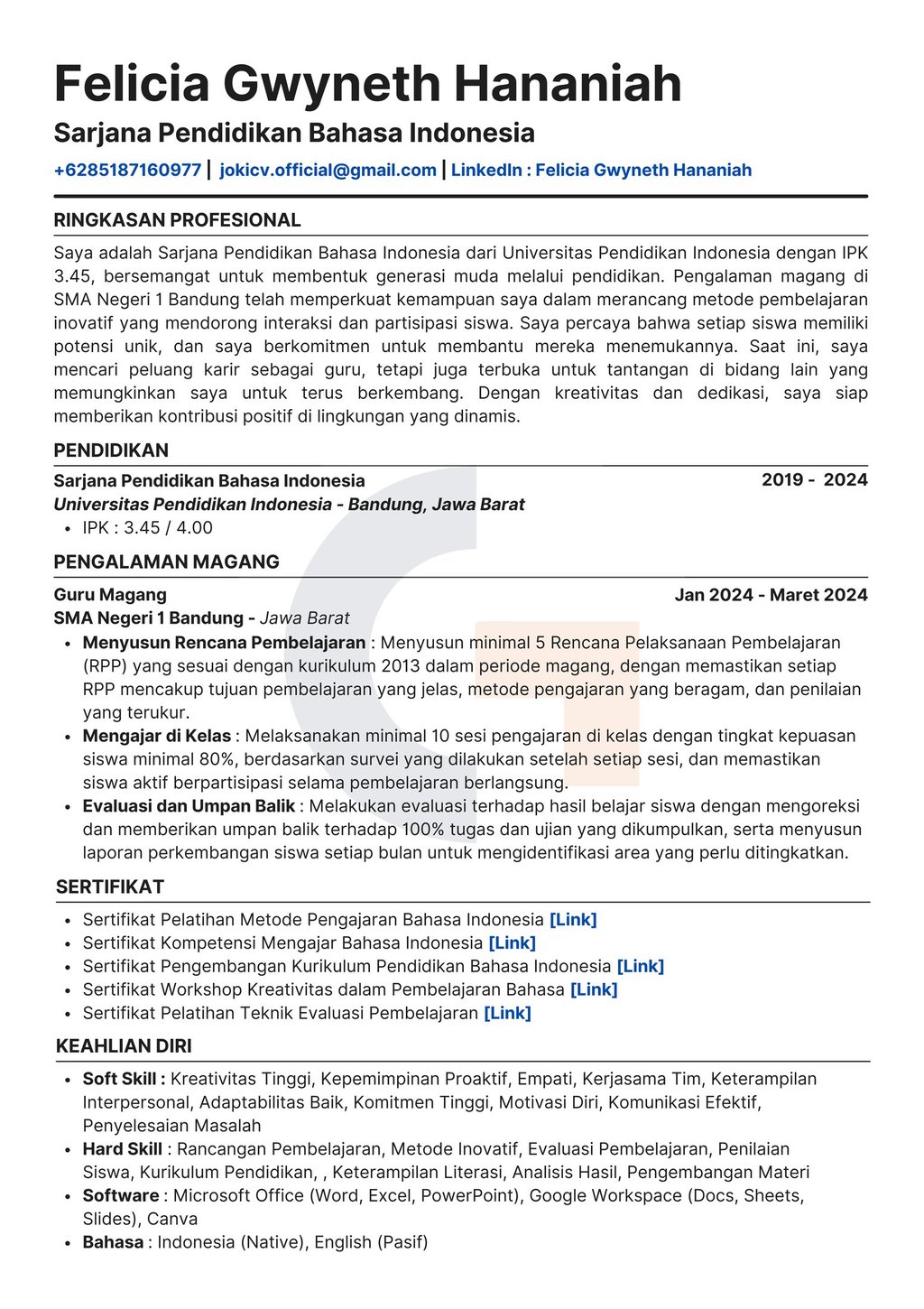 Felicia Gwyneth Hananiah

Sarjana Pendidikan Bahasa Indonesia

+6285187160977 | jokicv.official@gmail.com | LinkedIn : Felicia Gwyneth Hananiah

RINGKASAN PROFESIONAL

Saya adalah Sarjana Pendidikan Bahasa Indonesia dari Universitas Pendidikan Indonesia dengan IPK 3.45, bersemangat untuk membentuk generasi muda melalui pendidikan. Pengalaman magang di SMA Negeri 1 Bandung telah memperkuat kemampuan saya dalam merancang metode pembelajaran inovatif yang mendorong interaksi dan partisipasi siswa. Saya percaya bahwa setiap siswa memiliki potensi unik, dan saya berkomitmen untuk membantu mereka menemukannya. Saat ini, saya mencari peluang karir sebagai guru, tetapi juga terbuka untuk tantangan di bidang lain yang memungkinkan saya untuk terus berkembang. Dengan kreativitas dan dedikasi, saya siap memberikan kontribusi positif di lingkungan yang dinamis.

PENDIDIKAN

Sarjana Pendidikan Bahasa Indonesia
2019 - 2024

Universitas Pendidikan Indonesia - Bandung, Jawa Barat
• IPK : 3.45 / 4.00

PENGALAMAN MAGANG

Guru Magang
Jan 2024 - Maret 2024

SMA Negeri 1 Bandung - Jawa Barat
• Menyusun Rencana Pembelajaran : Menyusun minimal 5 Rencana Pelaksanaan Pembelajaran (RPP) yang sesuai dengan kurikulum 2013 dalam periode magang, dengan memastikan setiap RPP mencakup tujuan pembelajaran yang jelas, metode pengajaran yang beragam, dan penilaian yang terukur.
• Mengajar di Kelas : Melaksanakan minimal 10 sesi pengajaran di kelas dengan tingkat kepuasan siswa minimal 80%, berdasarkan survei yang dilakukan setelah setiap sesi, dan memastikan siswa aktif berpartisipasi selama pembelajaran berlangsung.
• Evaluasi dan Umpan Balik : Melakukan evaluasi terhadap hasil belajar siswa dengan mengoreksi dan memberikan umpan balik terhadap 100% tugas dan ujian yang dikumpulkan, serta menyusun laporan perkembangan siswa setiap bulan untuk mengidentifikasi area yang perlu ditingkatkan.

SERTIFIKAT

• Sertifikat Pelatihan Metode Pengajaran Bahasa Indonesia [Link]
• Sertifikat Kompetensi Mengajar Bahasa Indonesia [Link]
• Sertifikat Pengembangan Kurikulum Pendidikan Bahasa Indonesia [Link]
• Sertifikat Workshop Kreativitas dalam Pembelajaran Bahasa [Link]
• Sertifikat Pelatihan Teknik Evaluasi Pembelajaran [Link]

KEAHLIAN DIRI

• Soft Skill : Kreativitas Tinggi, Kepemimpinan Proaktif, Empati, Kerjasama Tim, Keterampilan Interpersonal, Adaptabilitas Baik, Komitmen Tinggi, Motivasi Diri, Komunikasi Efektif, Penyelesaian Masalah
• Hard Skill : Rancangan Pembelajaran, Metode Inovatif, Evaluasi Pembelajaran, Penilaian Siswa, Kurikulum Pendidikan, , Keterampilan Literasi, Analisis Hasil, Pengembangan Materi
• Software : Microsoft Office (Word, Excel, PowerPoint), Google Workspace (Docs, Sheets, Slides), Canva
• Bahasa : Indonesia (Native), English (Pasif)